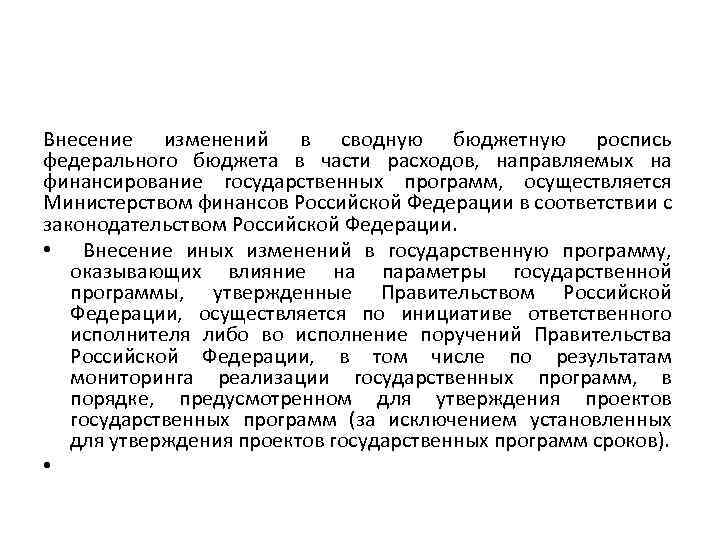 Внесение изменений в сводную бюджетную роспись федерального бюджета в части расходов, направляемых на финансирование государственных программ, осуществляется Министерством финансов Российской Федерации в соответствии с законодательством Российской Федерации.

• Внесение иных изменений в государственную программу, оказывающих влияние на параметры государственной программы, утвержденные Правительством Российской Федерации, осуществляется по инициативе ответственного исполнителя либо во исполнение поручений Правительства Российской Федерации, в том числе по результатам мониторинга реализации государственных программ, в порядке, предусмотренном для утверждения проектов государственных программ (за исключением установленных для утверждения проектов государственных программ сроков).

•